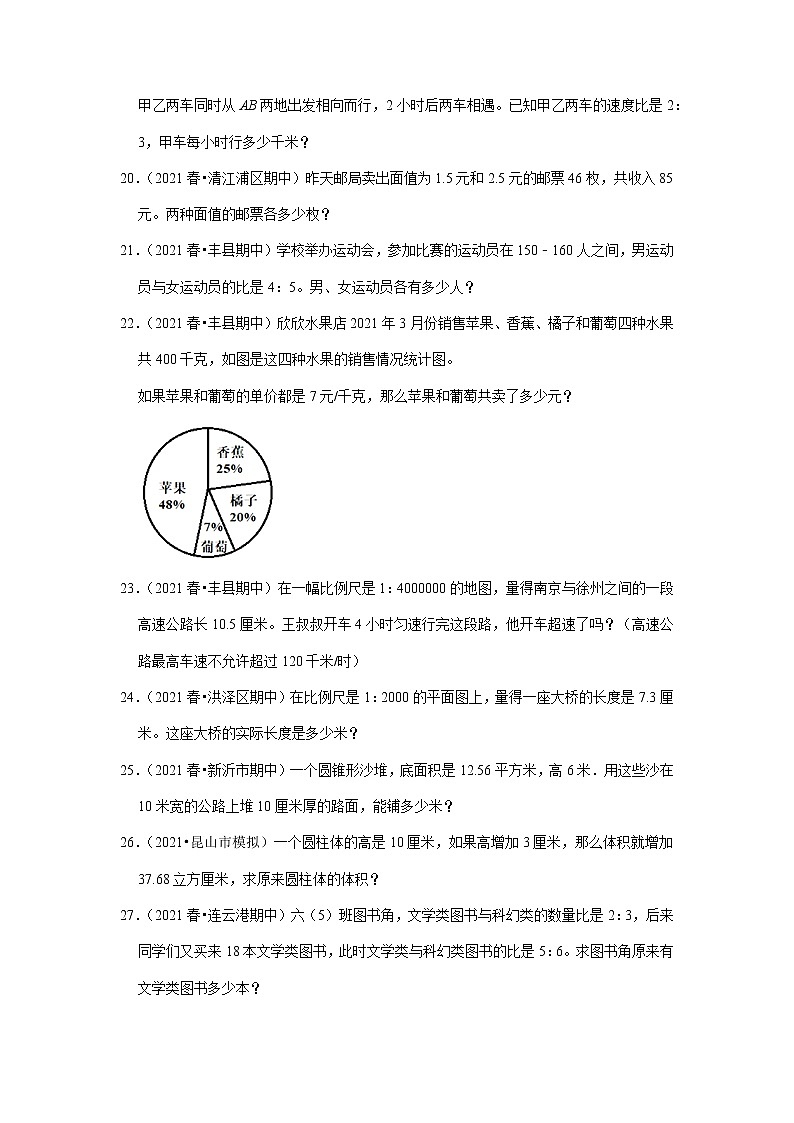 甲乙两车同时从 $AB$ 两地出发相向而行，2 小时后两车相遇。已知甲乙两车的速度比是 2：3，甲车每小时行多少千米？

20．（2021 春•清江浦区期中）昨天邮局卖出面值为 1.5 元和 2.5 元的邮票 46 枚，共收入 85 元。两种面值的邮票各多少枚？

21．（2021 春•丰县期中）学校举办运动会，参加比赛的运动员在 150﹣160 人之间，男运动员与女运动员的比是 4：5。男、女运动员各有多少人？

22．（2021 春•丰县期中）欣欣水果店 2021 年 3 月份销售苹果、香蕉、橘子和葡萄四种水果共 400 千克，如图是这四种水果的销售情况统计图。

如果苹果和葡萄的单价都是 7 元/千克，那么苹果和葡萄共卖了多少元？

香蕉
25%
苹果
48%
橘子
20%
7%
葡萄

23．（2021 春•丰县期中）在一幅比例尺是 1：4000000 的地图，量得南京与徐州之间的一段高速公路长 10.5 厘米。王叔叔开车 4 小时匀速行完这段路，他开车超速了吗？（高速公路最高车速不允许超过 120 千米/时）

24．（2021 春•洪泽区期中）在比例尺是 1：2000 的平面图上，量得一座大桥的长度是 7.3 厘米。这座大桥的实际长度是多少米？

25．（2021 春•新沂市期中）一个圆锥形沙堆，底面积是 12.56 平方米，高 6 米．用这些沙在 10 米宽的公路上堆 10 厘米厚的路面，能铺多少米？

26．（2021•昆山市模拟）一个圆柱体的高是 10 厘米，如果高增加 3 厘米，那么体积就增加 37.68 立方厘米，求原来圆柱体的体积？

27．（2021 春•连云港期中）六（5）班图书角，文学类图书与科幻类的数量比是 2：3，后来同学们又买来 18 本文学类图书，此时文学类与科幻类图书的比是 5：6。求图书角原来有文学类图书多少本？